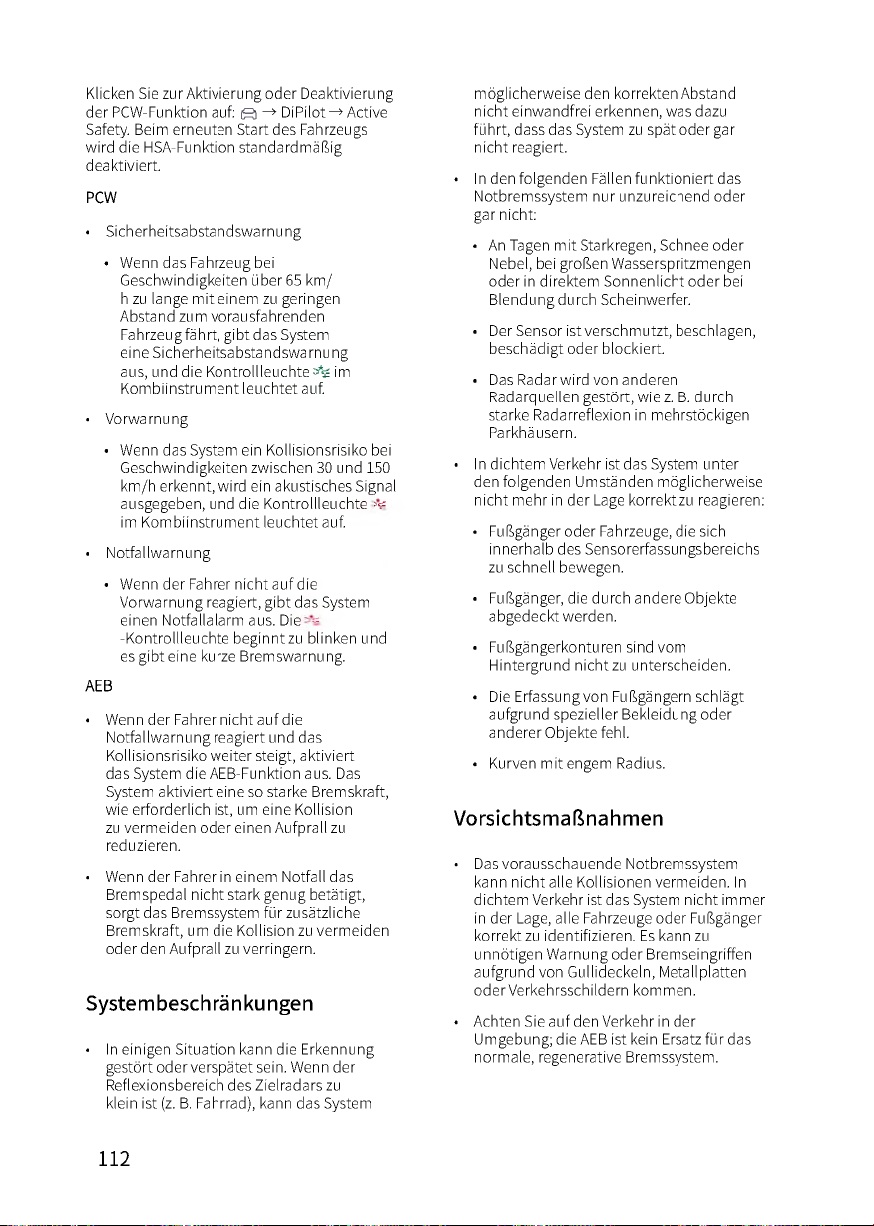 Klicken Sie zur Aktivierung oder Deaktivierung der PCW-Funktion auf: → DiPilot → Active Safety. Beim erneuten Start des Fahrzeugs wird die HSA-Funktion standardmäßig deaktiviert.

PCW

• Sicherheitsabstandswarnung

• Wenn das Fahrzeug bei Geschwindigkeiten über 65 km/h zu lange mit einem zu geringen Abstand zum vorausfahrenden Fahrzeug fährt, gibt das System eine Sicherheitsabstandswarnung aus, und die Kontrollleuchte im Kombiinstrument leuchtet auf.

• Vorwarnung

• Wenn das System ein Kollisionsrisiko bei Geschwindigkeiten zwischen 30 und 150 km/h erkennt, wird ein akustisches Signal ausgegeben, und die Kontrollleuchte im Kombiinstrument leuchtet auf.

• Notfallwarnung

• Wenn der Fahrer nicht auf die Vorwarnung reagiert, gibt das System einen Notfallalarm aus. Die -Kontrollleuchte beginnt zu blinken und es gibt eine kurze Bremswarnung.

AEB

• Wenn der Fahrer nicht auf die Notfallwarnung reagiert und das Kollisionsrisiko weiter steigt, aktiviert das System die AEB-Funktion aus. Das System aktiviert eine so starke Bremskraft, wie erforderlich ist, um eine Kollision zu vermeiden oder einen Aufprall zu reduzieren.

• Wenn der Fahrer in einem Notfall das Bremspedal nicht stark genug betätigt, sorgt das Bremssystem für zusätzliche Bremskraft, um die Kollision zu vermeiden oder den Aufprall zu verringern.

Systembeschränkungen

• In einigen Situation kann die Erkennung gestört oder verspätet sein. Wenn der Reflexionsbereich des Zielradars zu klein ist (z. B. Fahrrad), kann das System möglicherweise den korrekten Abstand nicht einwandfrei erkennen, was dazu führt, dass das System zu spät oder gar nicht reagiert.

• In den folgenden Fällen funktioniert das Notbremssystem nur unzureichend oder gar nicht:

• An Tagen mit Starkregen, Schnee oder Nebel, bei großen Wasserspritzmengen oder in direktem Sonnenlicht oder bei Blendung durch Scheinwerfer.

• Der Sensor ist verschmutzt, beschlagen, beschädigt oder blockiert.

• Das Radar wird von anderen Radarquellen gestört, wie z. B. durch starke Radarreflexion in mehrstöckigen Parkhäusern.

• In dichtem Verkehr ist das System unter den folgenden Umständen möglicherweise nicht mehr in der Lage korrekt zu reagieren:

• Fußgänger oder Fahrzeuge, die sich innerhalb des Sensorerfassungsbereichs zu schnell bewegen.

• Fußgänger, die durch andere Objekte abgedeckt werden.

• Fußgängerkonturen sind vom Hintergrund nicht zu unterscheiden.

• Die Erfassung von Fußgängern schlägt aufgrund spezieller Bekleidung oder anderer Objekte fehl.

• Kurven mit engem Radius.

Vorsichtsmaßnahmen

• Das vorausschauende Notbremssystem kann nicht alle Kollisionen vermeiden. In dichtem Verkehr ist das System nicht immer in der Lage, alle Fahrzeuge oder Fußgänger korrekt zu identifizieren. Es kann zu unnötigen Warnung oder Bremseingriffen aufgrund von Gullideckeln, Metallplatten oder Verkehrsschildern kommen.

• Achten Sie auf den Verkehr in der Umgebung; die AEB ist kein Ersatz für das normale, regenerative Bremssystem.

112